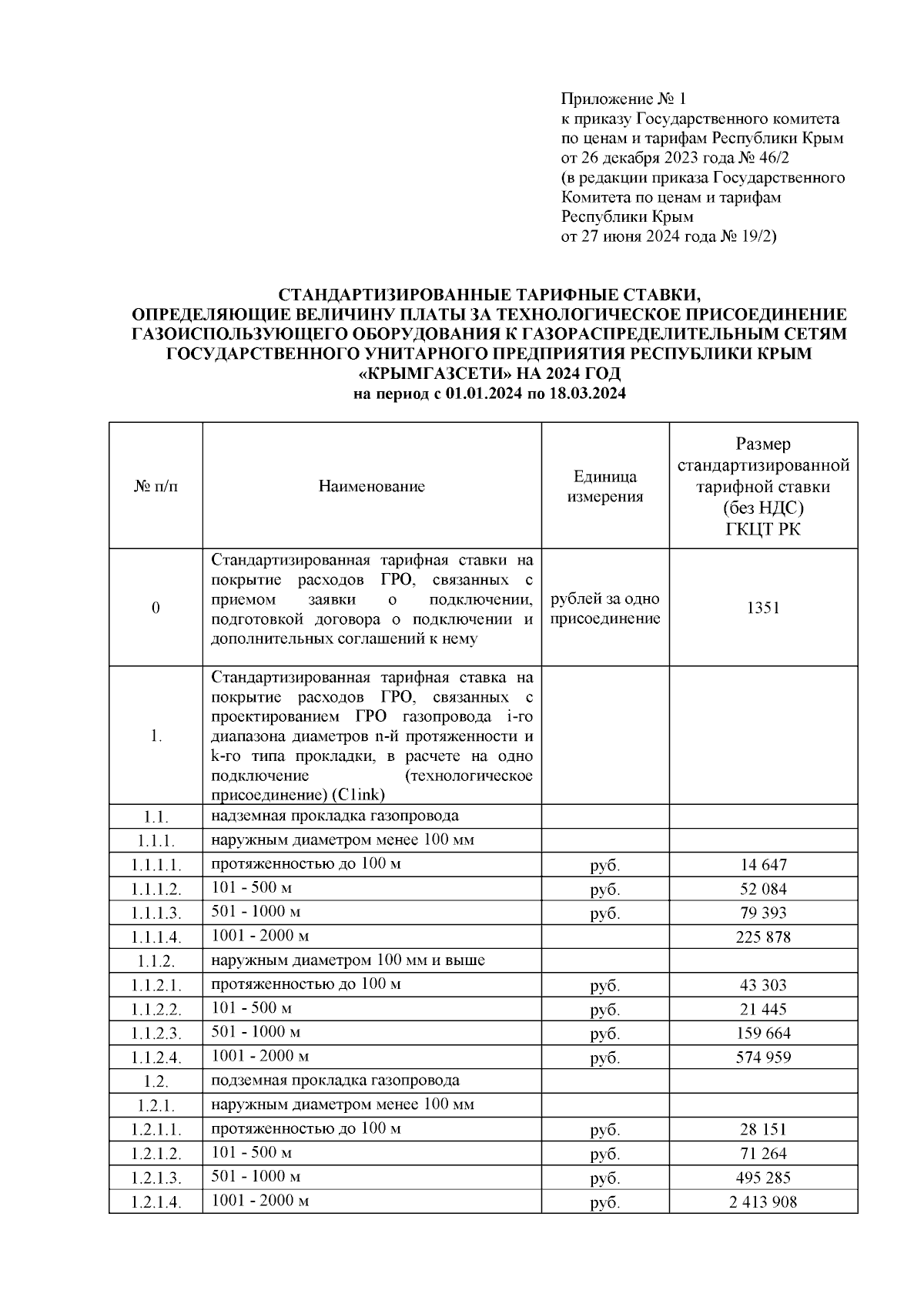 Приложение № 1
к приказу Государственного комитета по ценам и тарифам Республики Крым от 26 декабря 2023 года № 46/2
(в редакции приказа Государственного Комитета по ценам и тарифам Республики Крым
от 27 июня 2024 года № 19/2)

СТАНДАРТИЗИРОВАННЫЕ ТАРИФНЫЕ СТАВКИ, ОПРЕДЕЛЯЮЩИЕ ВЕЛИЧИНУ ПЛАТЫ ЗА ТЕХНОЛОГИЧЕСКОЕ ПРИСОЕДИНЕНИЕ ГАЗОИСПОЛЬЗУЮЩЕГО ОБОРУДОВАНИЯ К ГАЗОРАСПРЕДЕЛИТЕЛЬНЫМ СЕТЯМ ГОСУДАРСТВЕННОГО УНИТАРНОГО ПРЕДПРИЯТИЯ РЕСПУБЛИКИ КРЫМ «КРЫМГАЗСЕТИ» НА 2024 ГОД
на период с 01.01.2024 по 18.03.2024

| № п/п | Наименование | Единица измерения | Размер стандартизированной тарифной ставки (без НДС) ГКЦТ РК |
|---|---|---|---|
| 0 | Стандартизированная тарифная ставки на покрытие расходов ГРО, связанных с приемом заявки о подключении, подготовкой договора о подключении и дополнительных соглашений к нему | рублей за одно присоединение | 1351 |
| 1. | Стандартизированная тарифная ставка на покрытие расходов ГРО, связанных с проектированием ГРО газопровода i-го диапазона диаметров n-й протяженности и k-го типа прокладки, в расчете на одно подключение (технологическое присоединение) (C1ink) | | |
| 1.1. | надземная прокладка газопровода | | |
| 1.1.1. | наружным диаметром менее 100 мм | | |
| 1.1.1.1. | протяженностью до 100 м | руб. | 14 647 |
| 1.1.1.2. | 101 - 500 м | руб. | 52 084 |
| 1.1.1.3. | 501 - 1000 м | руб. | 79 393 |
| 1.1.1.4. | 1001 - 2000 м | | 225 878 |
| 1.1.2. | наружным диаметром 100 мм и выше | | |
| 1.1.2.1. | протяженностью до 100 м | руб. | 43 303 |
| 1.1.2.2. | 101 - 500 м | руб. | 21 445 |
| 1.1.2.3. | 501 - 1000 м | руб. | 159 664 |
| 1.1.2.4. | 1001 - 2000 м | руб. | 574 959 |
| 1.2. | подземная прокладка газопровода | | |
| 1.2.1. | наружным диаметром менее 100 мм | | |
| 1.2.1.1. | протяженностью до 100 м | руб. | 28 151 |
| 1.2.1.2. | 101 - 500 м | руб. | 71 264 |
| 1.2.1.3. | 501 - 1000 м | руб. | 495 285 |
| 1.2.1.4. | 1001 - 2000 м | руб. | 2 413 908 |